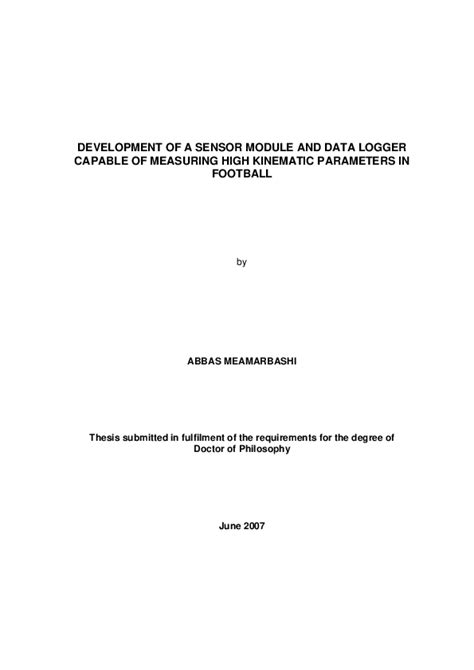 DEVELOPMENT OF A SENSOR MODULE AND DATA LOGGER CAPABLE OF MEASURING HIGH KINEMATIC PARAMETERS IN FOOTBALL

by

ABBAS MEAMARBASHI

Thesis submitted in fulfilment of the requirements for the degree of Doctor of Philosophy

June 2007